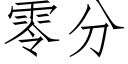 零分